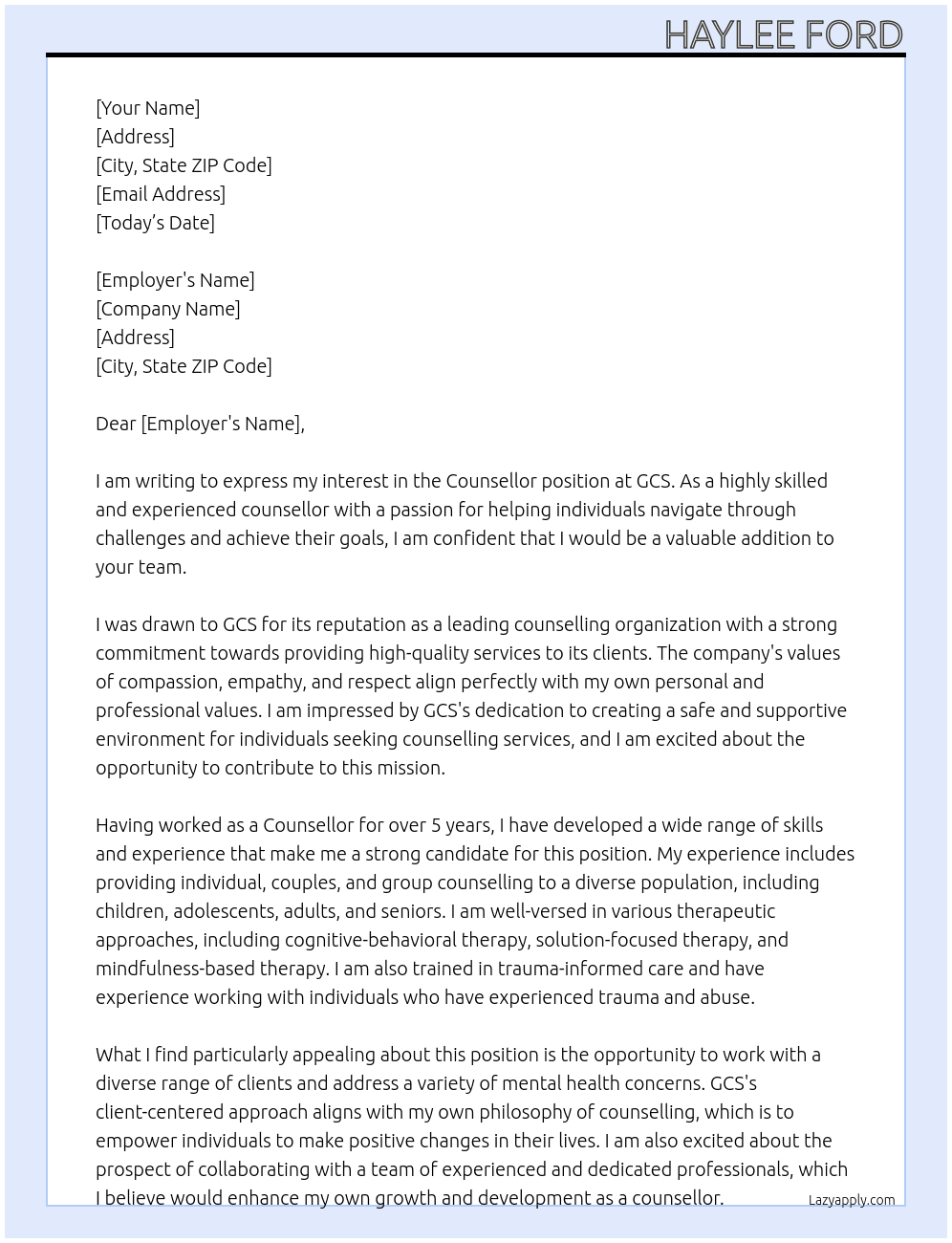 HAYLEE FORD

[Your Name]
[Address]
[City, State ZIP Code]
[Email Address]
[Today's Date]

[Employer's Name]
[Company Name]
[Address]
[City, State ZIP Code]

Dear [Employer's Name],

I am writing to express my interest in the Counsellor position at GCS. As a highly skilled and experienced counsellor with a passion for helping individuals navigate through challenges and achieve their goals, I am confident that I would be a valuable addition to your team.

I was drawn to GCS for its reputation as a leading counselling organization with a strong commitment towards providing high-quality services to its clients. The company's values of compassion, empathy, and respect align perfectly with my own personal and professional values. I am impressed by GCS's dedication to creating a safe and supportive environment for individuals seeking counselling services, and I am excited about the opportunity to contribute to this mission.

Having worked as a Counsellor for over 5 years, I have developed a wide range of skills and experience that make me a strong candidate for this position. My experience includes providing individual, couples, and group counselling to a diverse population, including children, adolescents, adults, and seniors. I am well-versed in various therapeutic approaches, including cognitive-behavioral therapy, solution-focused therapy, and mindfulness-based therapy. I am also trained in trauma-informed care and have experience working with individuals who have experienced trauma and abuse.

What I find particularly appealing about this position is the opportunity to work with a diverse range of clients and address a variety of mental health concerns. GCS's client-centered approach aligns with my own philosophy of counselling, which is to empower individuals to make positive changes in their lives. I am also excited about the prospect of collaborating with a team of experienced and dedicated professionals, which I believe would enhance my own growth and development as a counsellor.

Lazyapply.com